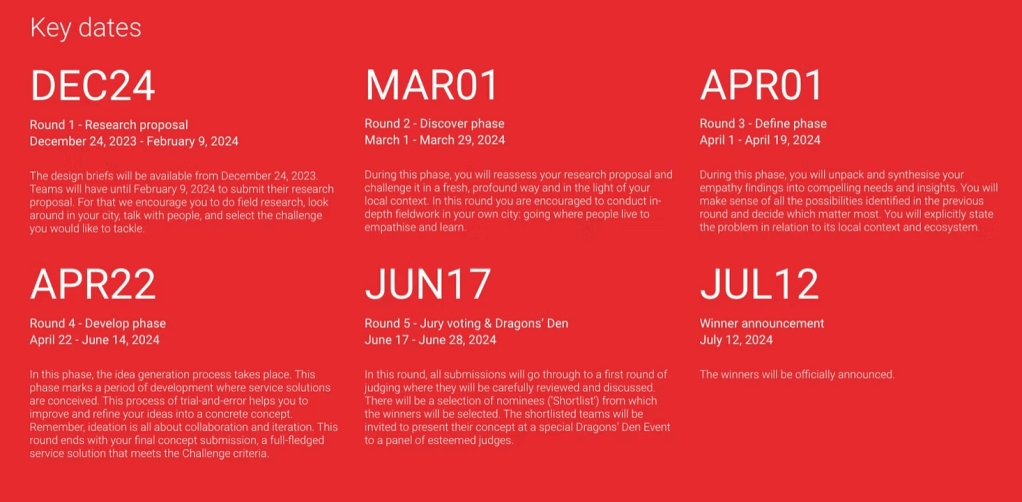 Key dates

DEC24

Round 1 - Research proposal
December 24, 2023 - February 9, 2024

The design briefs will be available from December 24, 2023. Teams will have until February 9, 2024 to submit their research proposal. For that we encourage you to do field research, look around in your city, talk with people, and select the challenge you would like to tackle.

MAR01

Round 2 - Discover phase
March 1 - March 29, 2024

During this phase, you will reassess your research proposal and challenge it in a fresh, profound way and in the light of your local context. In this round you are encouraged to conduct in-depth fieldwork in your own city: going where people live to empathise and learn.

APR01

Round 3 - Define phase
April 1 - April 19, 2024

During this phase, you will unpack and synthesise your empathy findings into compelling needs and insights. You will make sense of all the possibilities identified in the previous round and decide which matter most. You will explicitly state the problem in relation to its local context and ecosystem.

APR22

Round 4 - Develop phase
April 22 - June 14, 2024

In this phase, the idea generation process takes place. This phase marks a period of development where service solutions are conceived. This process of trial-and-error helps you to improve and refine your ideas into a concrete concept. Remember, ideation is all about collaboration and iteration. This round ends with your final concept submission, a full-fledged service solution that meets the Challenge criteria.

JUN17

Round 5 - Jury voting & Dragons' Den
June 17 - June 28, 2024

In this round, all submissions will go through to a first round of judging where they will be carefully reviewed and discussed. There will be a selection of nominees ('Shortlist') from which the winners will be selected. The shortlisted teams will be invited to present their concept at a special Dragons' Den Event to a panel of esteemed judges.

JUL12

Winner announcement
July 12, 2024

The winners will be officially announced.